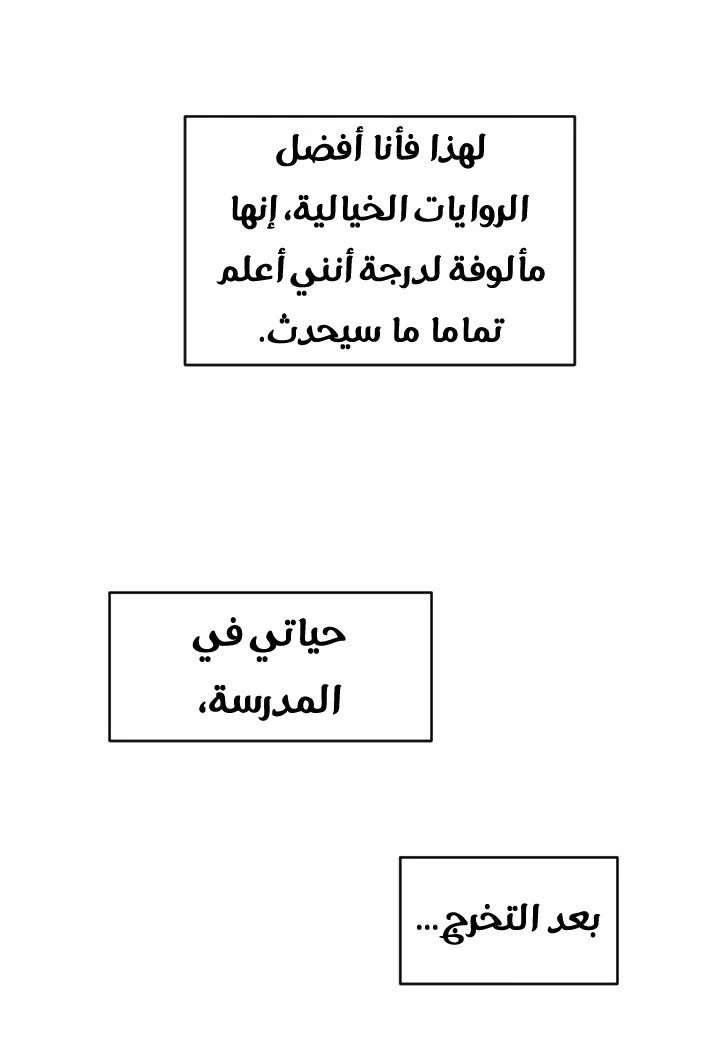 لهذا فأنا أفضل الروايات الخيالية، إنها مألوفة لدرجة أنني أعلم تماما ما سيحدث.

حياتي في المدرسة،

بعد التخرج...